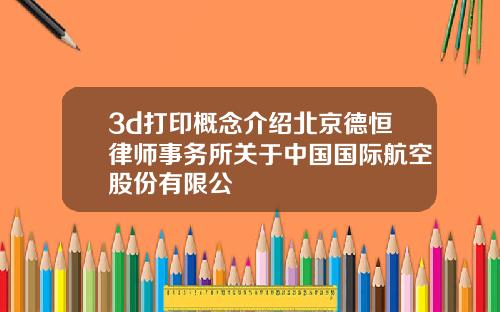 3d打印概念介绍北京德恒律师事务所关于中国国际航空股份有限公